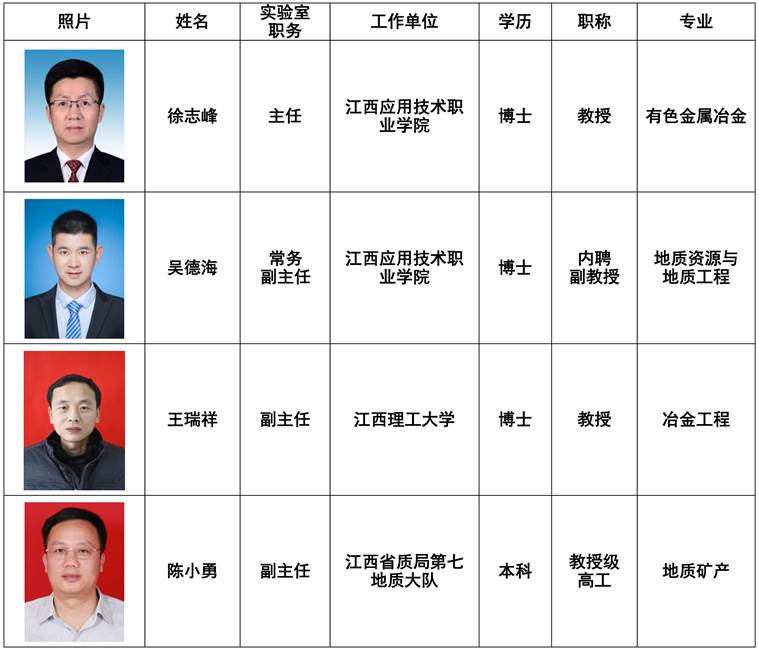 | 照片 | 姓名 | 实验室职务 | 工作单位 | 学历 | 职称 | 专业 |
|---|---|---|---|---|---|---|
|  | 徐志峰 | 主任 | 江西应用技术职业学院 | 博士 | 教授 | 有色金属冶金 |
|  | 吴德海 | 常务副主任 | 江西应用技术职业学院 | 博士 | 内聘副教授 | 地质资源与地质工程 |
|  | 王瑞祥 | 副主任 | 江西理工大学 | 博士 | 教授 | 冶金工程 |
|  | 陈小勇 | 副主任 | 江西省质局第七地质大队 | 本科 | 教授级高工 | 地质矿产 |